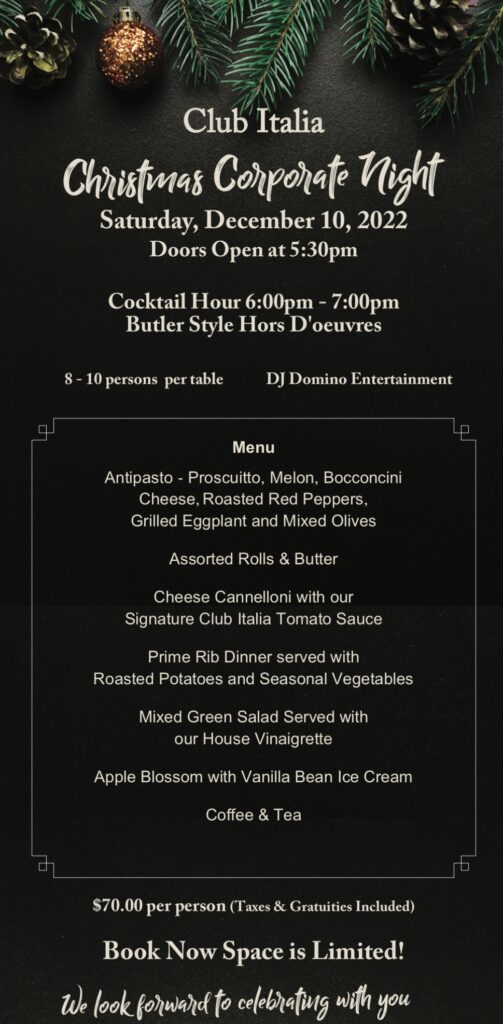 Club Italia

Christmas Corporate Night

Saturday, December 10, 2022
Doors Open at 5:30pm

Cocktail Hour 6:00pm - 7:00pm
Butler Style Hors D'oeuvres

8 - 10 persons per table DJ Domino Entertainment

Menu

Antipasto - Proscuitto, Melon, Bocconcini Cheese, Roasted Red Peppers, Grilled Eggplant and Mixed Olives

Assorted Rolls & Butter

Cheese Cannelloni with our Signature Club Italia Tomato Sauce

Prime Rib Dinner served with Roasted Potatoes and Seasonal Vegetables

Mixed Green Salad Served with our House Vinaigrette

Apple Blossom with Vanilla Bean Ice Cream

Coffee & Tea

$70.00 per person (Taxes & Gratuities Included)

Book Now Space is Limited!

We look forward to celebrating with you